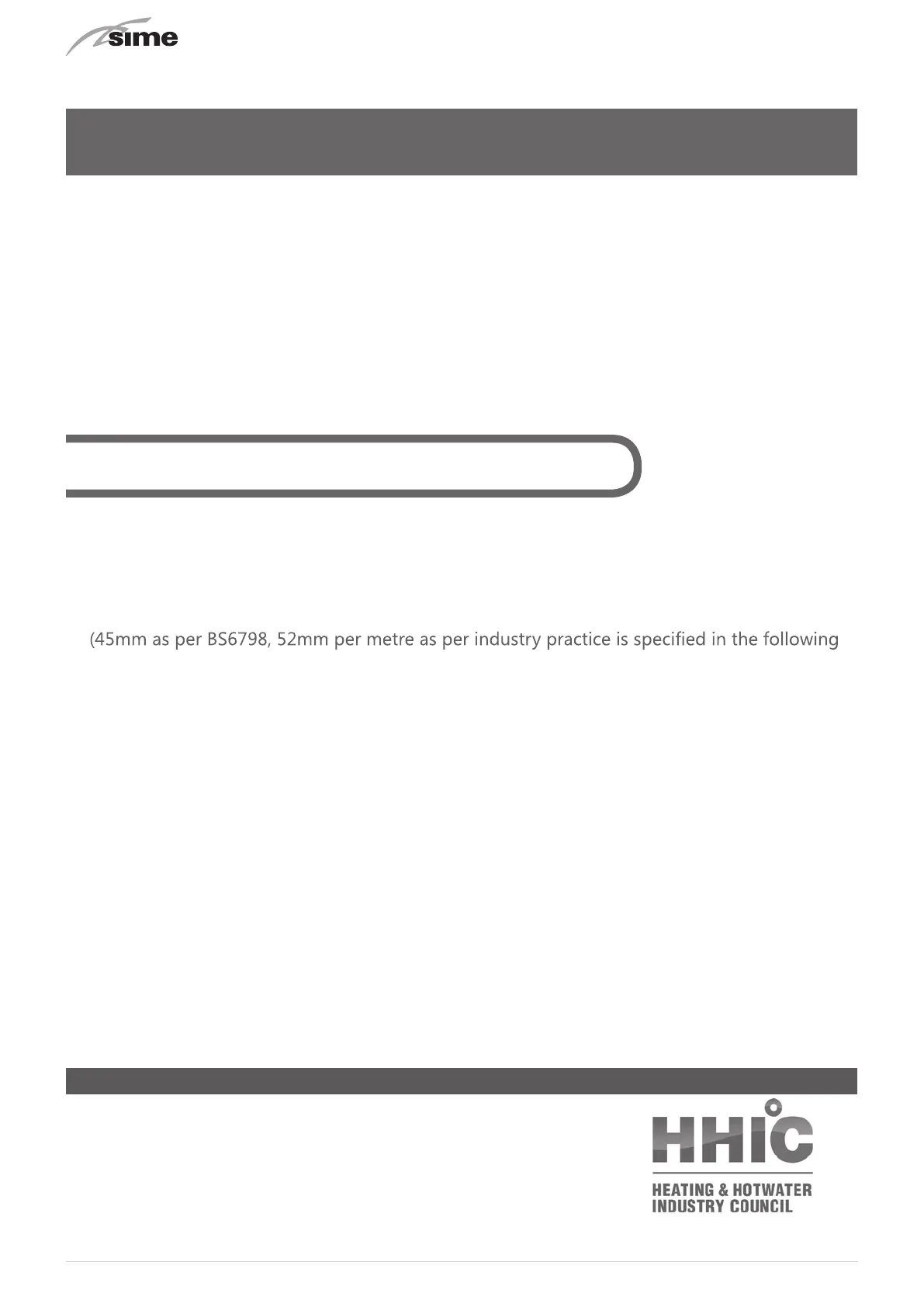 sime

(45mm as per BS6798, 52mm per metre as per industry practice is specified in the following

HHIC
HEATING & HOTWATER
INDUSTRY COUNCIL